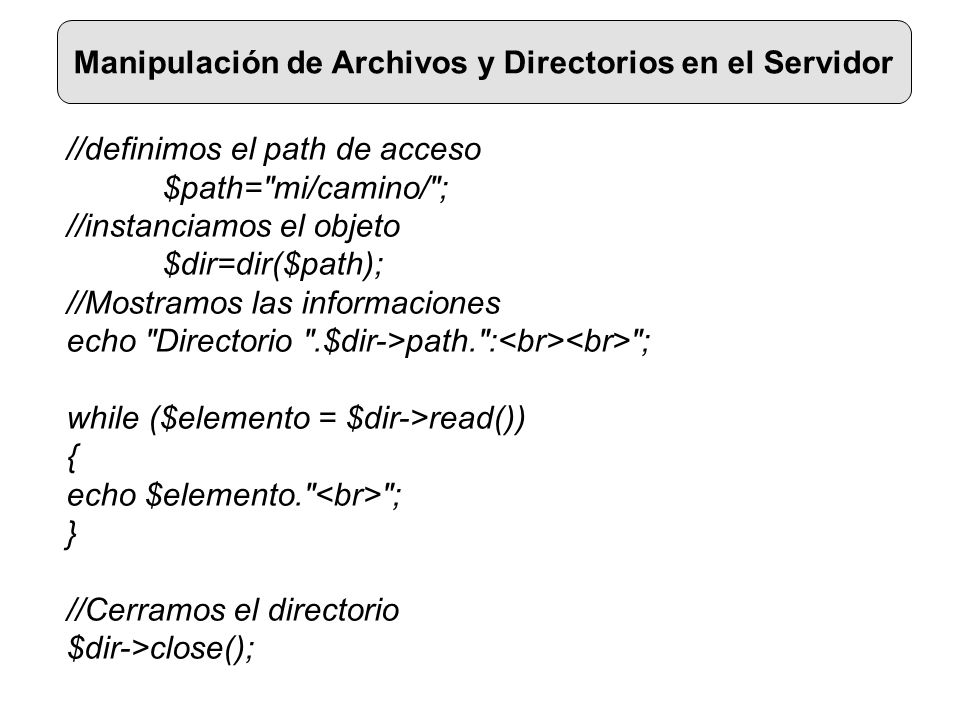 Manipulación de Archivos y Directorios en el Servidor

//definimos el path de acceso
$path="mi/camino/";
//instanciamos el objeto
$dir=dir($path);
//Mostramos las informaciones
echo "Directorio ".$dir->path.":<br><br>";

while ($elemento = $dir->read())
{
echo $elemento."<br>";
}

//Cerramos el directorio
$dir->close();